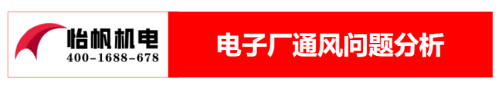 怡帆机电
400-1688-678

电子厂通风问题分析